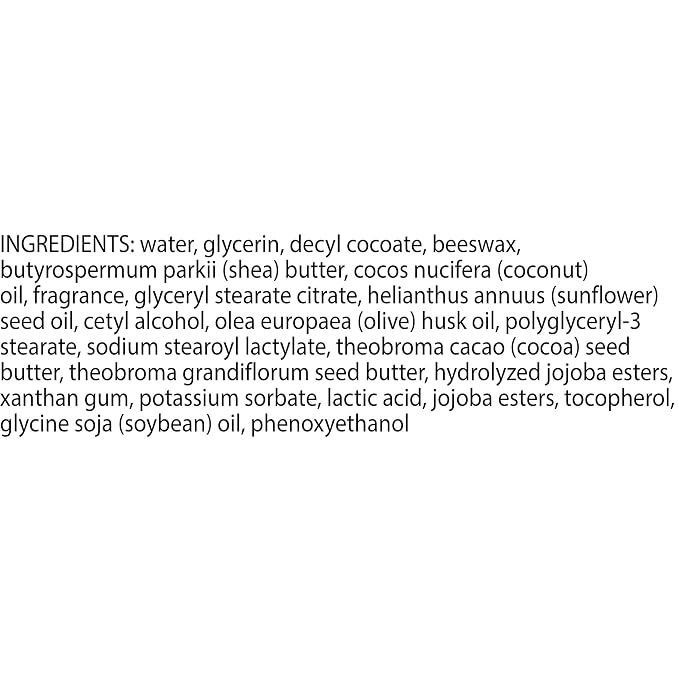 INGREDIENTS: water, glycerin, decyl cocoate, beeswax, butyrospermum parkii (shea) butter, cocos nucifera (coconut) oil, fragrance, glyceryl stearate citrate, helianthus annuus (sunflower) seed oil, cetyl alcohol, olea europaea (olive) husk oil, polyglyceryl-3 stearate, sodium stearoyl lactylate, theobroma cacao (cocoa) seed butter, theobroma grandiflorum seed butter, hydrolyzed jojoba esters, xanthan gum, potassium sorbate, lactic acid, jojoba esters, tocopherol, glycine soja (soybean) oil, phenoxyethanol